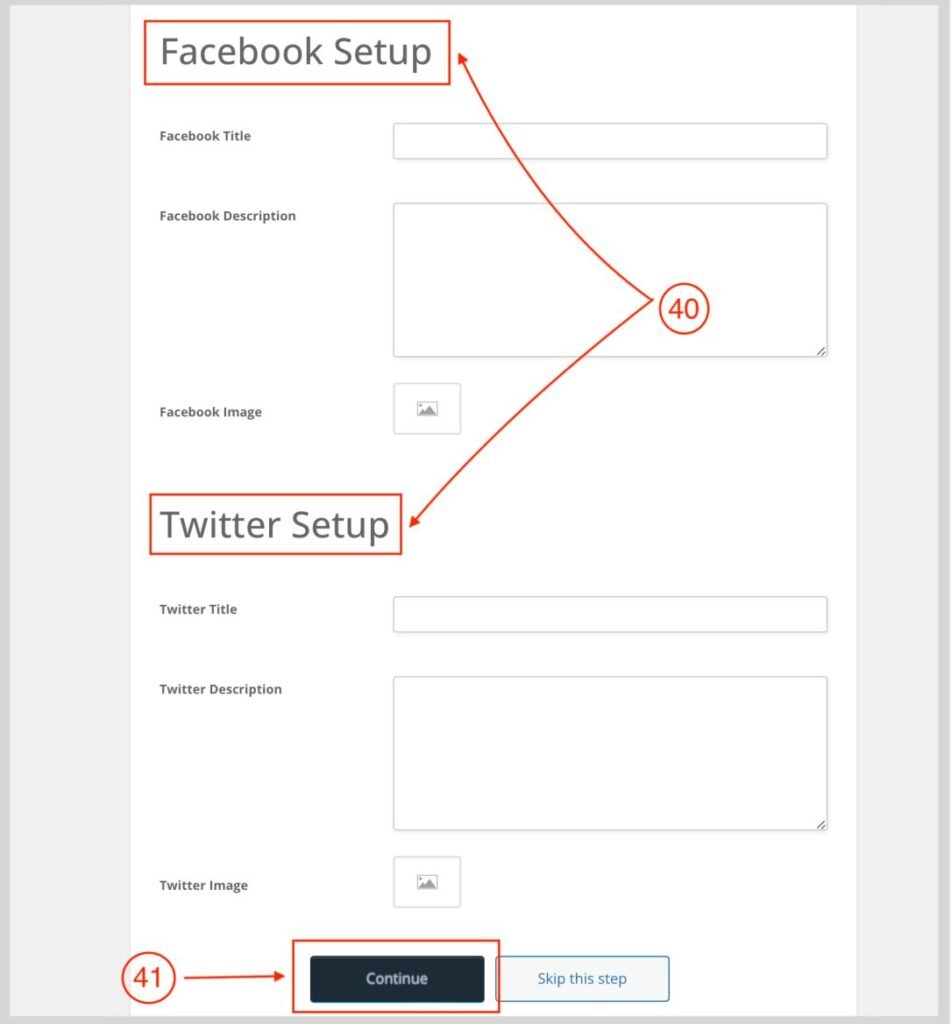 Facebook Setup

Facebook Title

Facebook Description

40

Facebook Image

Twitter Setup

Twitter Title

Twitter Description

Twitter Image

41

Continue

Skip this step